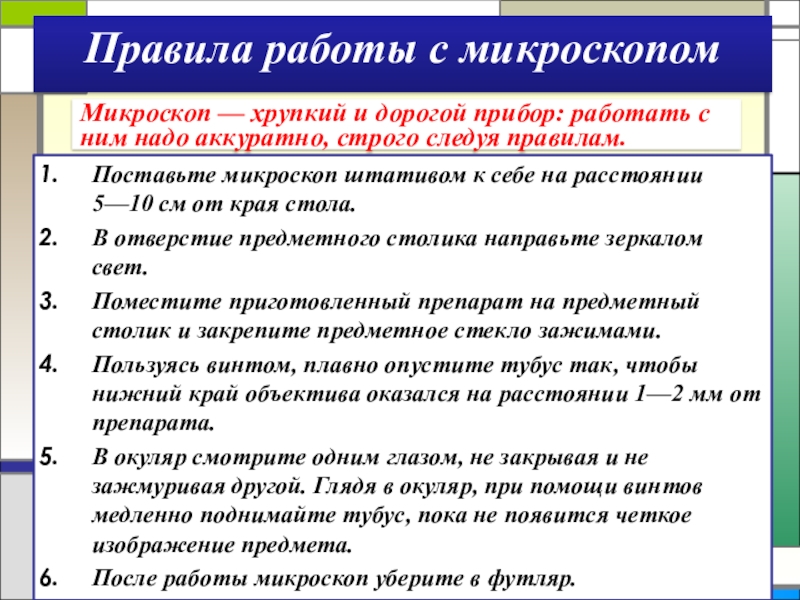 Правила работы с микроскопом

Микроскоп — хрупкий и дорогой прибор: работать с ним надо аккуратно, строго следуя правилам.

1. Поставьте микроскоп штативом к себе на расстоянии 5—10 см от края стола.
2. В отверстие предметного столика направьте зеркалом свет.
3. Поместите приготовленный препарат на предметный столик и закрепите предметное стекло зажимами.
4. Пользуясь винтом, плавно опустите тубус так, чтобы нижний край объектива оказался на расстоянии 1—2 мм от препарата.
5. В окуляр смотрите одним глазом, не закрывая и не зажмуривая другой. Глядя в окуляр, при помощи винтов медленно поднимайте тубус, пока не появится четкое изображение предмета.
6. После работы микроскоп уберите в футляр.